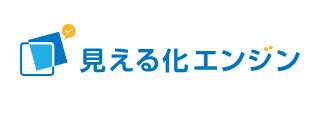 見える化エンジン